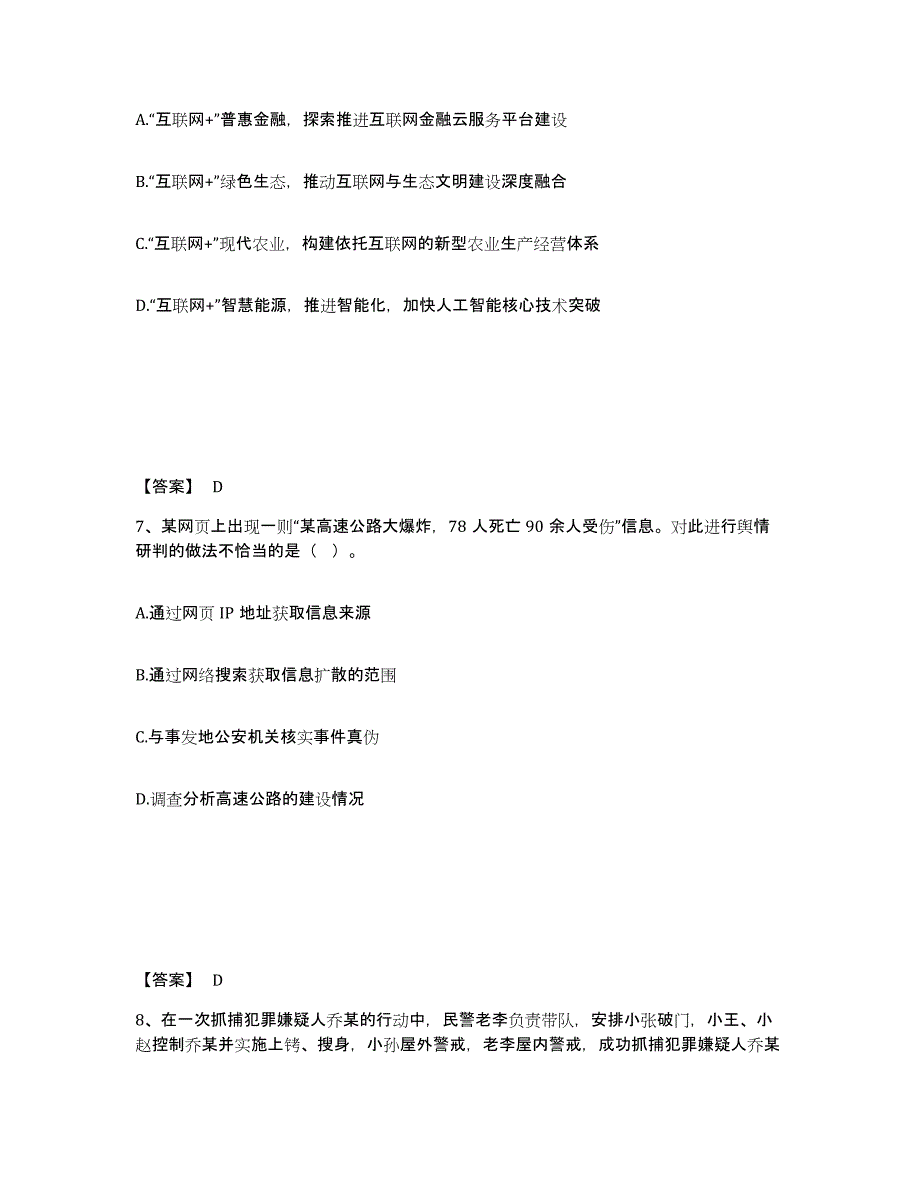 A.“互联网+”普惠金融，探索推进互联网金融云服务平台建设

B.“互联网+”绿色生态，推动互联网与生态文明建设深度融合

C.“互联网+”现代农业，构建依托互联网的新型农业生产经营体系

D.“互联网+”智慧能源，推进智能化，加快人工智能核心技术突破

【答案】 D

7、某网页上出现一则“某高速公路大爆炸，78 人死亡 90 余人受伤”信息。对此进行舆情研判的做法不恰当的是（ ）。

A.通过网页 IP 地址获取信息来源

B.通过网络搜索获取信息扩散的范围

C.与事发地公安机关核实事件真伪

D.调查分析高速公路的建设情况

【答案】 D

8、在一次抓捕犯罪嫌疑人乔某的行动中，民警老李负责带队，安排小张破门，小王、小赵控制乔某并实施上铐、搜身，小孙屋外警戒，老李屋内警戒，成功抓捕犯罪嫌疑人乔某